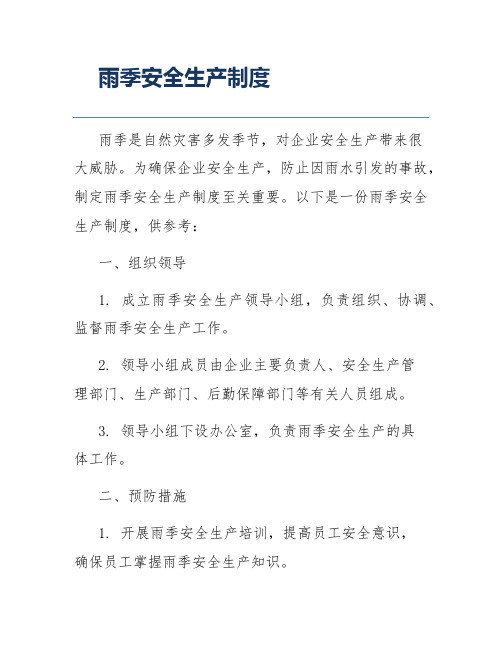 雨季安全生产制度

雨季是自然灾害多发季节，对企业安全生产带来很大威胁。为确保企业安全生产，防止因雨水引发的事故，制定雨季安全生产制度至关重要。以下是一份雨季安全生产制度，供参考：

一、组织领导

1. 成立雨季安全生产领导小组，负责组织、协调、监督雨季安全生产工作。

2. 领导小组成员由企业主要负责人、安全生产管理部门、生产部门、后勤保障部门等有关人员组成。

3. 领导小组下设办公室，负责雨季安全生产的具体工作。

二、预防措施

1. 开展雨季安全生产培训，提高员工安全意识，确保员工掌握雨季安全生产知识。